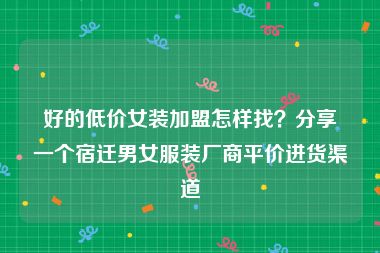 好的低价女装加盟怎样找？分享一个宿迁男女服装厂商平价进货渠道